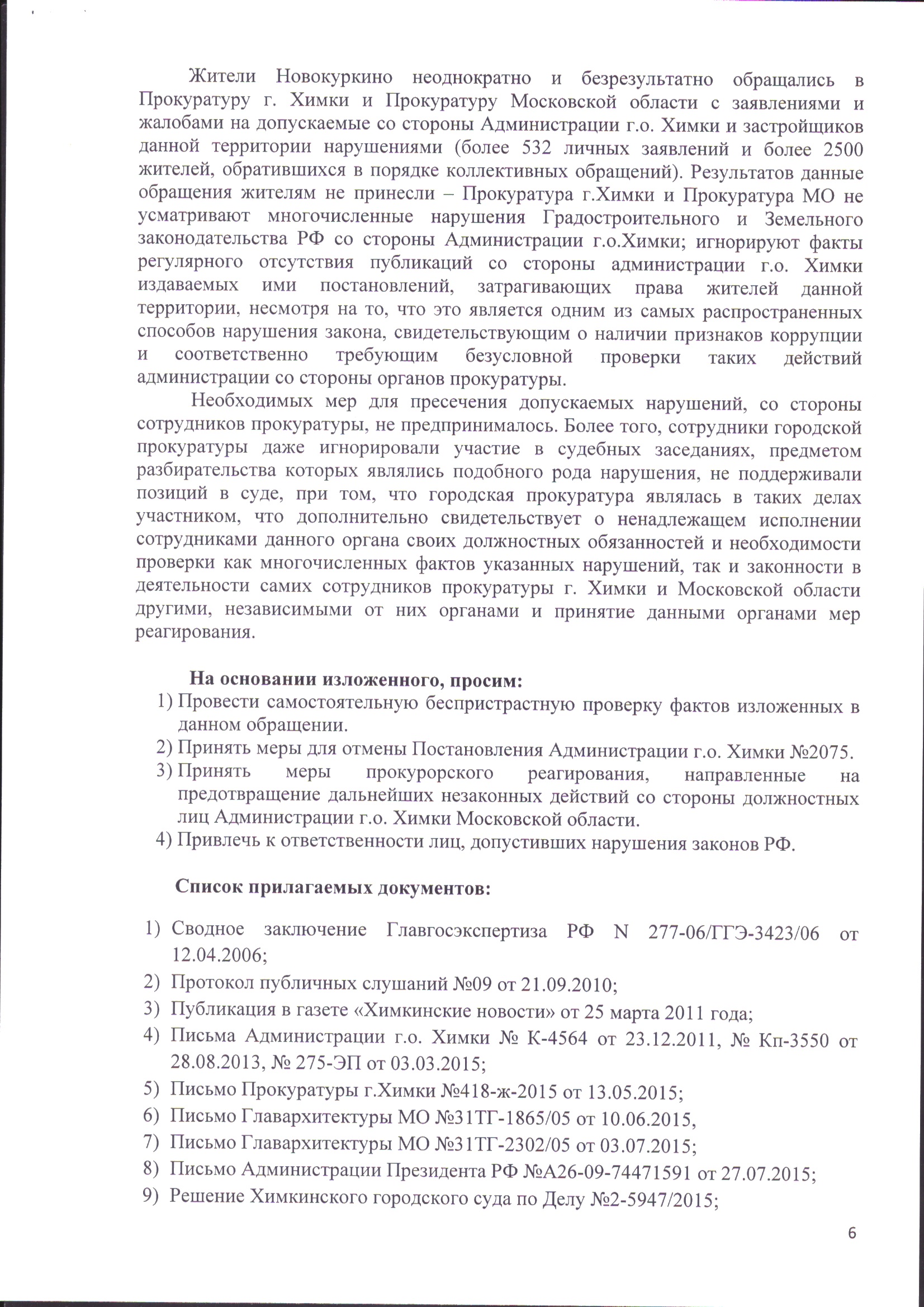 Жители Новокуркино неоднократно и безрезультатно обращались в Прокуратуру г. Химки и Прокуратуру Московской области с заявлениями и жалобами на допускаемые со стороны Администрации г.о. Химки и застройщиков данной территории нарушениями (более 532 личных заявлений и более 2500 жителей, обратившихся в порядке коллективных обращений). Результатов данные обращения жителям не принесли – Прокуратура г.Химки и Прокуратура МО не усматривают многочисленные нарушения Градостроительного и Земельного законодательства РФ со стороны Администрации г.о.Химки; игнорируют факты регулярного отсутствия публикаций со стороны администрации г.о. Химки издаваемых ими постановлений, затрагивающих права жителей данной территории, несмотря на то, что это является одним из самых распространенных способов нарушения закона, свидетельствующим о наличии признаков коррупции и соответственно требующим безусловной проверки таких действий администрации со стороны органов прокуратуры.

Необходимых мер для пресечения допускаемых нарушений, со стороны сотрудников прокуратуры, не предпринималось. Более того, сотрудники городской прокуратуры даже игнорировали участие в судебных заседаниях, предметом разбирательства которых являлись подобного рода нарушения, не поддерживали позиций в суде, при том, что городская прокуратура являлась в таких делах участником, что дополнительно свидетельствует о ненадлежащем исполнении сотрудниками данного органа своих должностных обязанностей и необходимости проверки как многочисленных фактов указанных нарушений, так и законности в деятельности самих сотрудников прокуратуры г. Химки и Московской области другими, независимыми от них органами и принятие данными органами мер реагирования.

На основании изложенного, просим:
1) Провести самостоятельную беспристрастную проверку фактов изложенных в данном обращении.
2) Принять меры для отмены Постановления Администрации г.о. Химки №2075.
3) Принять меры прокурорского реагирования, направленные на предотвращение дальнейших незаконных действий со стороны должностных лиц Администрации г.о. Химки Московской области.
4) Привлечь к ответственности лиц, допустивших нарушения законов РФ.

Список прилагаемых документов:

1) Сводное заключение Главгосэкспертиза РФ N 277-06/ГГЭ-3423/06 от 12.04.2006;
2) Протокол публичных слушаний №09 от 21.09.2010;
3) Публикация в газете «Химкинские новости» от 25 марта 2011 года;
4) Письма Администрации г.о. Химки № К-4564 от 23.12.2011, № Кп-3550 от 28.08.2013, № 275-ЭП от 03.03.2015;
5) Письмо Прокуратуры г.Химки №418-ж-2015 от 13.05.2015;
6) Письмо Главархитектуры МО №31ТГ-1865/05 от 10.06.2015,
7) Письмо Главархитектуры МО №31ТГ-2302/05 от 03.07.2015;
8) Письмо Администрации Президента РФ №А26-09-74471591 от 27.07.2015;
9) Решение Химкинского городского суда по Делу №2-5947/2015;

6